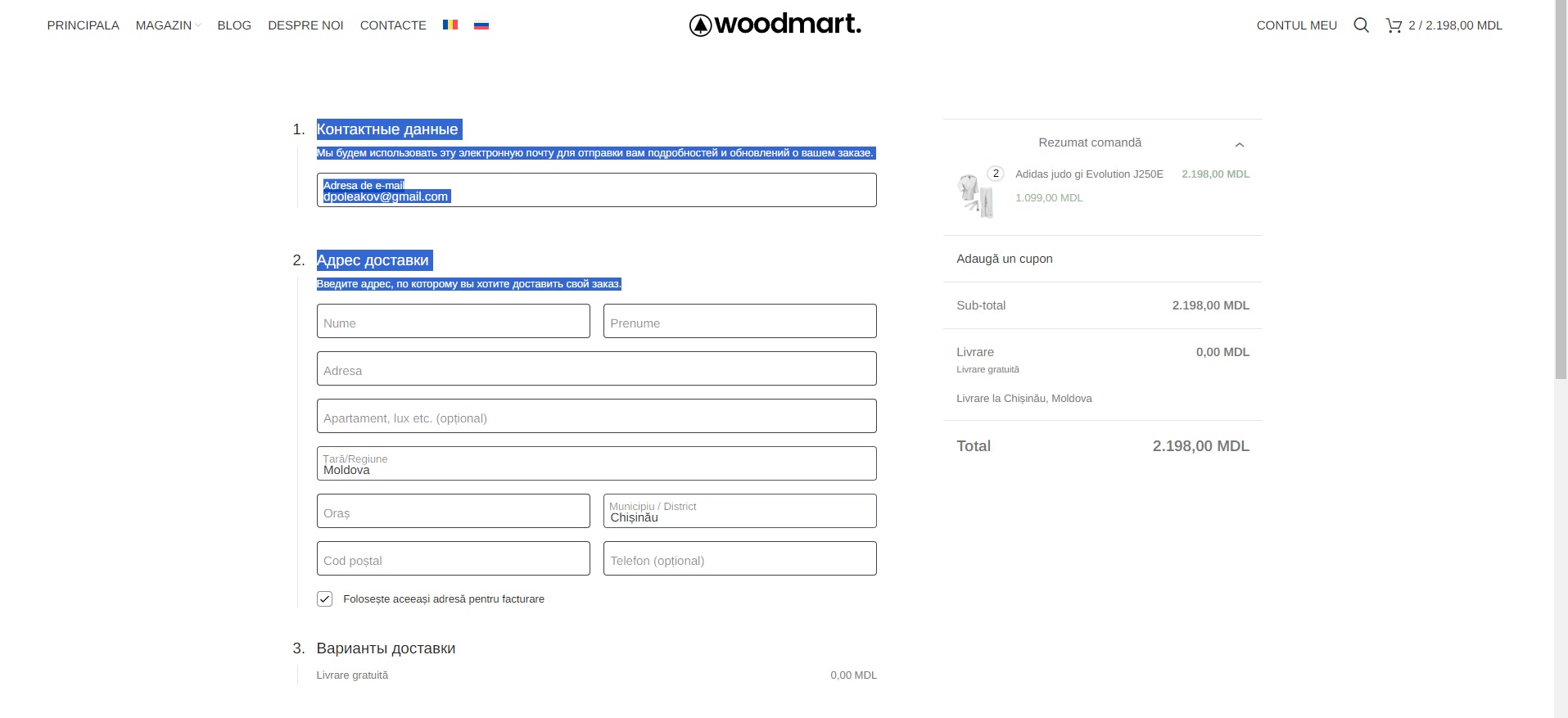 PRINCIPALA MAGAZIN BLOG DESPRE NOI CONTACTE

woodmart.

CONTUL MEU 2 / 2.198,00 MDL

1. Контактные данные

Мы будем использовать эту электронную почту для отправки вам подробностей и обновлений о вашем заказе.

Adresa de e-mail
dpoleakov@gmail.com

2. Адрес доставки

Введите адрес, по которому вы хотите доставить свой заказ.

Nume
Prenume

Adresa

Apartament, lux etc. (opțional)

Țară/Regiune
Moldova

Oraș
Municipiu / District
Chișinău

Cod poștal
Telefon (opțional)

Folosește aceeași adresă pentru facturare

3. Варианты доставки

Livrare gratuită 0,00 MDL

Rezumat comandă

2
Adidas judo gi Evolution J250E 2.198,00 MDL
1.099,00 MDL

Adaugă un cupon

Sub-total 2.198,00 MDL

Livrare 0,00 MDL
Livrare gratuită

Livrare la Chișinău, Moldova

Total 2.198,00 MDL